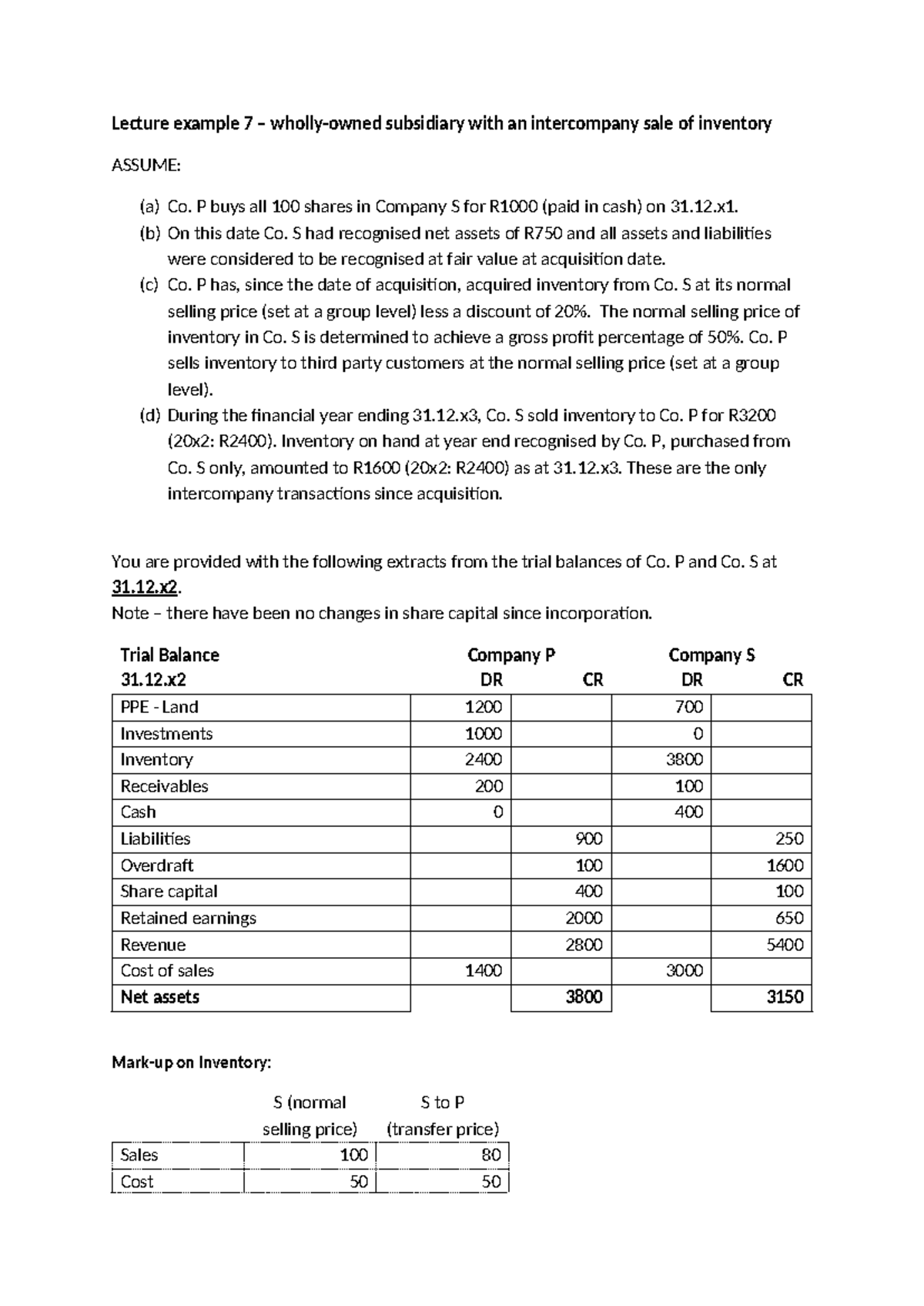 Lecture example 7 – wholly-owned subsidiary with an intercompany sale of inventory

ASSUME:

(a) Co. P buys all 100 shares in Company S for R1000 (paid in cash) on 31.12.x1.
(b) On this date Co. S had recognised net assets of R750 and all assets and liabilities were considered to be recognised at fair value at acquisition date.
(c) Co. P has, since the date of acquisition, acquired inventory from Co. S at its normal selling price (set at a group level) less a discount of 20%. The normal selling price of inventory in Co. S is determined to achieve a gross profit percentage of 50%. Co. P sells inventory to third party customers at the normal selling price (set at a group level).
(d) During the financial year ending 31.12.x3, Co. S sold inventory to Co. P for R3200 (20x2: R2400). Inventory on hand at year end recognised by Co. P, purchased from Co. S only, amounted to R1600 (20x2: R2400) as at 31.12.x3. These are the only intercompany transactions since acquisition.

You are provided with the following extracts from the trial balances of Co. P and Co. S at 31.12.x2.
Note – there have been no changes in share capital since incorporation.

| Trial Balance 31.12.x2 | Company P DR | CR | Company S DR | CR |
|---|---|---|---|---|
| PPE - Land | 1200 | | 700 | |
| Investments | 1000 | | 0 | |
| Inventory | 2400 | | 3800 | |
| Receivables | 200 | | 100 | |
| Cash | 0 | | 400 | |
| Liabilities | | 900 | | 250 |
| Overdraft | | 100 | | 1600 |
| Share capital | | 400 | | 100 |
| Retained earnings | | 2000 | | 650 |
| Revenue | | 2800 | | 5400 |
| Cost of sales | 1400 | | 3000 | |
| Net assets | | 3800 | | 3150 |

Mark-up on Inventory:

| | S (normal selling price) | S to P (transfer price) |
|---|---|---|
| Sales | 100 | 80 |
| Cost | 50 | 50 |